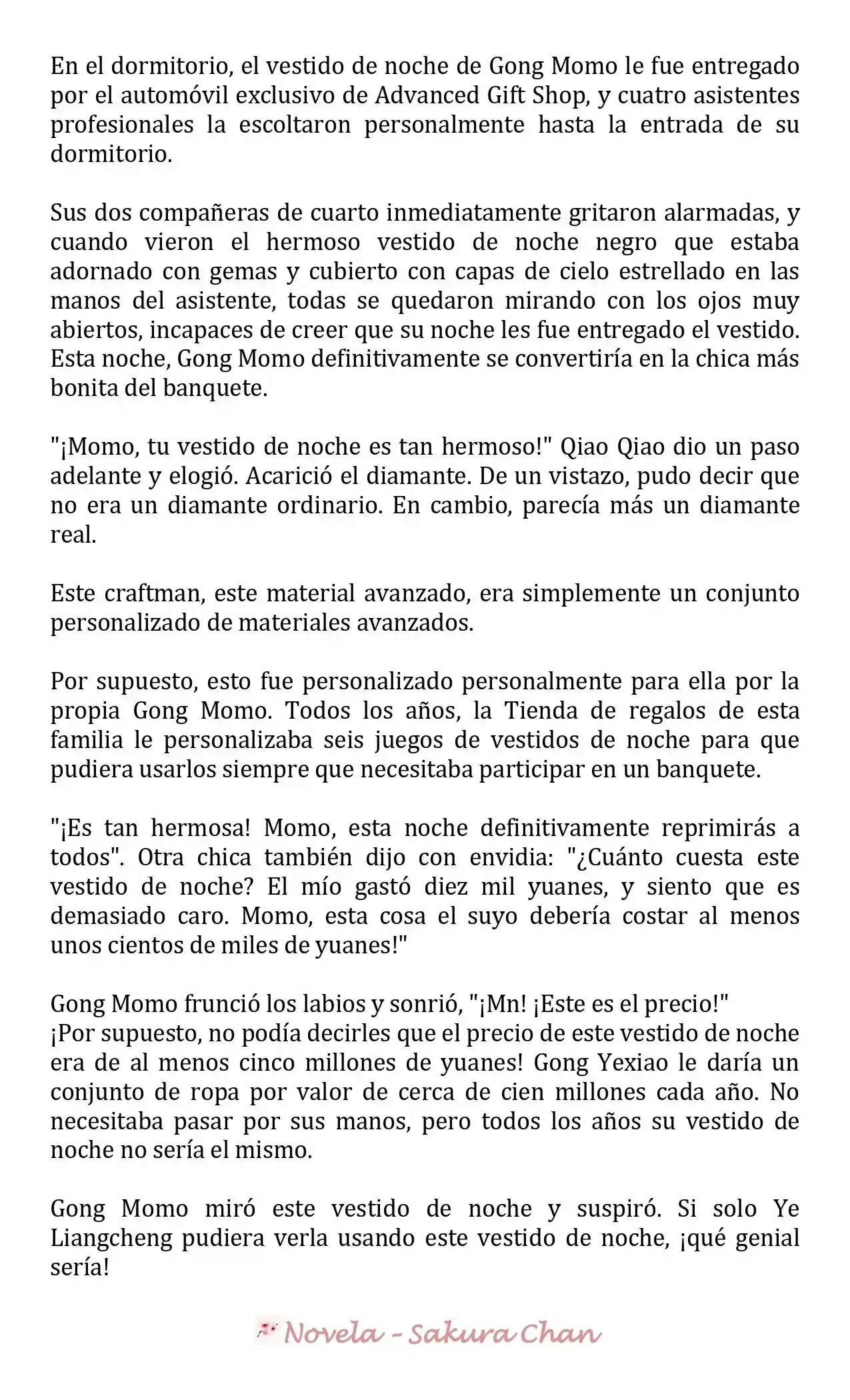 En el dormitorio, el vestido de noche de Gong Momo le fue entregado por el automóvil exclusivo de Advanced Gift Shop, y cuatro asistentes profesionales la escoltaron personalmente hasta la entrada de su dormitorio.

Sus dos compañeras de cuarto inmediatamente gritaron alarmadas, y cuando vieron el hermoso vestido de noche negro que estaba adornado con gemas y cubierto con capas de cielo estrellado en las manos del asistente, todas se quedaron mirando con los ojos muy abiertos, incapaces de creer que su noche les fue entregado el vestido. Esta noche, Gong Momo definitivamente se convertiría en la chica más bonita del banquete.

"¡Momo, tu vestido de noche es tan hermoso!" Qiao Qiao dio un paso adelante y elogió. Acarició el diamante. De un vistazo, pudo decir que no era un diamante ordinario. En cambio, parecía más un diamante real.

Este craftman, este material avanzado, era simplemente un conjunto personalizado de materiales avanzados.

Por supuesto, esto fue personalizado personalmente para ella por la propia Gong Momo. Todos los años, la Tienda de regalos de esta familia le personalizaba seis juegos de vestidos de noche para que pudiera usarlos siempre que necesitaba participar en un banquete.

"¡Es tan hermosa! Momo, esta noche definitivamente reprimirás a todos". Otra chica también dijo con envidia: "¿Cuánto cuesta este vestido de noche? El mío gastó diez mil yuanes, y siento que es demasiado caro. Momo, esta cosa el suyo debería costar al menos unos cientos de miles de yuanes!"

Gong Momo frunció los labios y sonrió, "¡Mn! ¡Este es el precio!"
¡Por supuesto, no podía decirles que el precio de este vestido de noche era de al menos cinco millones de yuanes! Gong Yexiao le daría un conjunto de ropa por valor de cerca de cien millones cada año. No necesitaba pasar por sus manos, pero todos los años su vestido de noche no sería el mismo.

Gong Momo miró este vestido de noche y suspiró. Si solo Ye Liangcheng pudiera verla usando este vestido de noche, ¡qué genial sería!

Novela - Sakura Chan